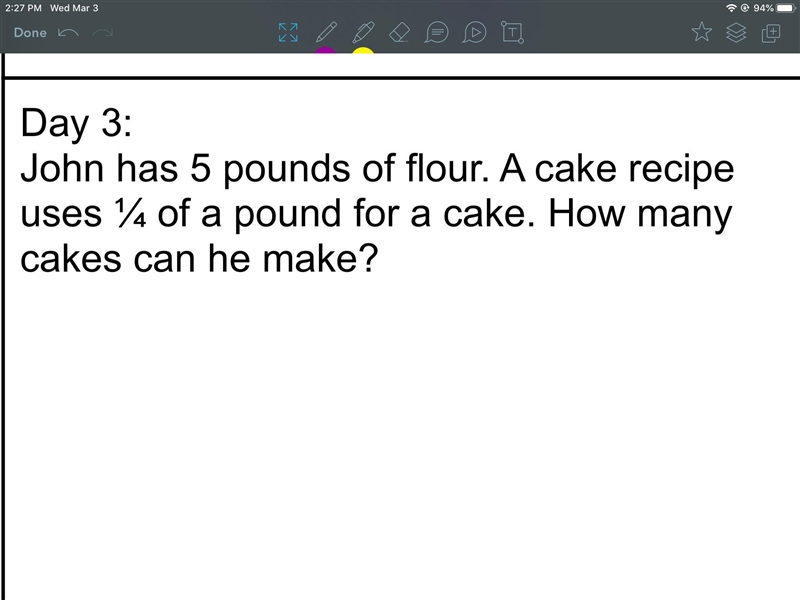 2:27 PM Wed Mar 3
94%
Done

Day 3:
John has 5 pounds of flour. A cake recipe uses $\frac{1}{4}$ of a pound for a cake. How many cakes can he make?